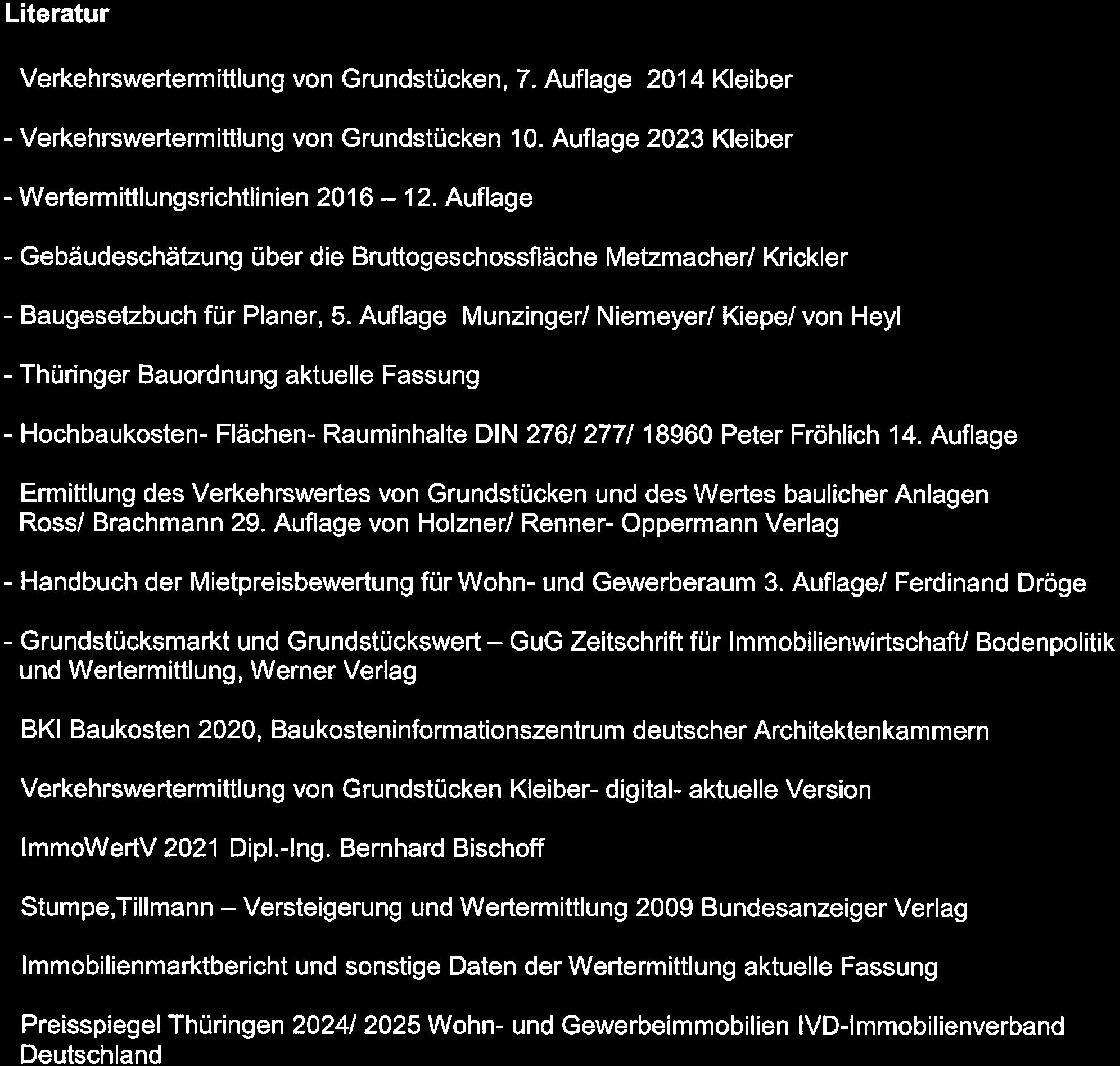 Literatur

Verkehrswertermittlung von Grundstücken, 7. Auflage 2014 Kleiber

- Verkehrswertermittlung von Grundstücken 10. Auflage 2023 Kleiber

- Wertermittlungsrichtlinien 2016 – 12. Auflage

- Gebäudeschätzung über die Bruttogeschossfläche Metzmacher/ Krickler

- Baugesetzbuch für Planer, 5. Auflage Munzinger/ Niemeyer/ Kiepe/ von Heyl

- Thüringer Bauordnung aktuelle Fassung

- Hochbaukosten- Flächen- Rauminhalte DIN 276/ 277/ 18960 Peter Fröhlich 14. Auflage

Ermittlung des Verkehrswertes von Grundstücken und des Wertes baulicher Anlagen Ross/ Brachmann 29. Auflage von Holzner/ Renner- Oppermann Verlag

- Handbuch der Mietpreisbewertung für Wohn- und Gewerberaum 3. Auflage/ Ferdinand Dröge

- Grundstücksmarkt und Grundstückswert – GuG Zeitschrift für Immobilienwirtschaft/ Bodenpolitik und Wertermittlung, Werner Verlag

BKI Baukosten 2020, Baukosteninformationszentrum deutscher Architektenkammern

Verkehrswertermittlung von Grundstücken Kleiber- digital- aktuelle Version

ImmoWertV 2021 Dipl.-Ing. Bernhard Bischoff

Stumpe,Tillmann – Versteigerung und Wertermittlung 2009 Bundesanzeiger Verlag

Immobilienmarktbericht und sonstige Daten der Wertermittlung aktuelle Fassung

Preisspiegel Thüringen 2024/ 2025 Wohn- und Gewerbeimmobilien IVD-Immobilienverband Deutschland